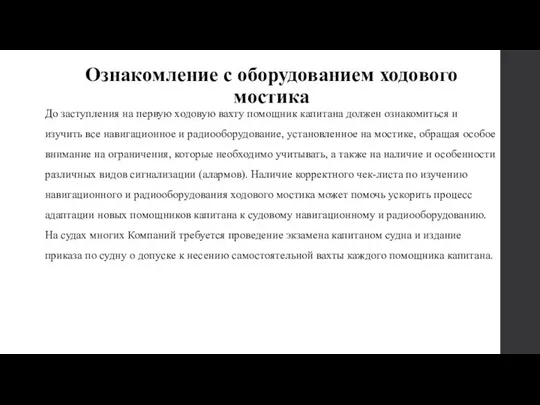 Ознакомление с оборудованием ходового мостика

До заступления на первую ходовую вахту помощник капитана должен ознакомиться и изучить все навигационное и радиооборудование, установленное на мостике, обращая особое внимание на ограничения, которые необходимо учитывать, а также на наличие и особенности различных видов сигнализации (алармов). Наличие корректного чек-листа по изучению навигационного и радиооборудования ходового мостика может помочь ускорить процесс адаптации новых помощников капитана к судовому навигационному и радиооборудованию. На судах многих Компаний требуется проведение экзамена капитаном судна и издание приказа по судну о допуске к несению самостоятельной вахты каждого помощника капитана.